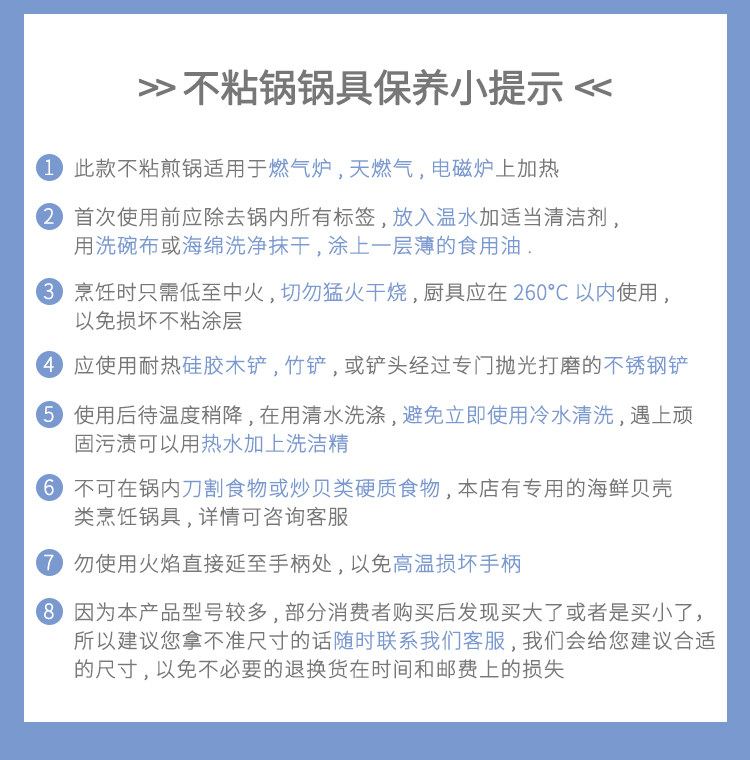 >> 不粘锅锅具保养小提示 <<

1 此款不粘煎锅适用于燃气炉，天燃气，电磁炉上加热

2 首次使用前应除去锅内所有标签，放入温水加适当清洁剂，用洗碗布或海绵洗净抹干，涂上一层薄的食用油.

3 烹饪时只需低至中火，切勿猛火干烧，厨具应在 260°C 以内使用，以免损坏不粘涂层

4 应使用耐热硅胶木铲，竹铲，或铲头经过专门抛光打磨的不锈钢铲

5 使用后待温度稍降，在用清水洗涤，避免立即使用冷水清洗，遇上顽固污渍可以用热水加上洗洁精

6 不可在锅内刀割食物或炒贝类硬质食物，本店有专用的海鲜贝壳类烹饪锅具，详情可咨询客服

7 勿使用火焰直接延至手柄处，以免高温损坏手柄

8 因为本产品型号较多，部分消费者购买后发现买大了或者是买小了，所以建议您拿不准尺寸的话随时联系我们客服，我们会给您建议合适的尺寸，以免不必要的退换货在时间和邮费上的损失